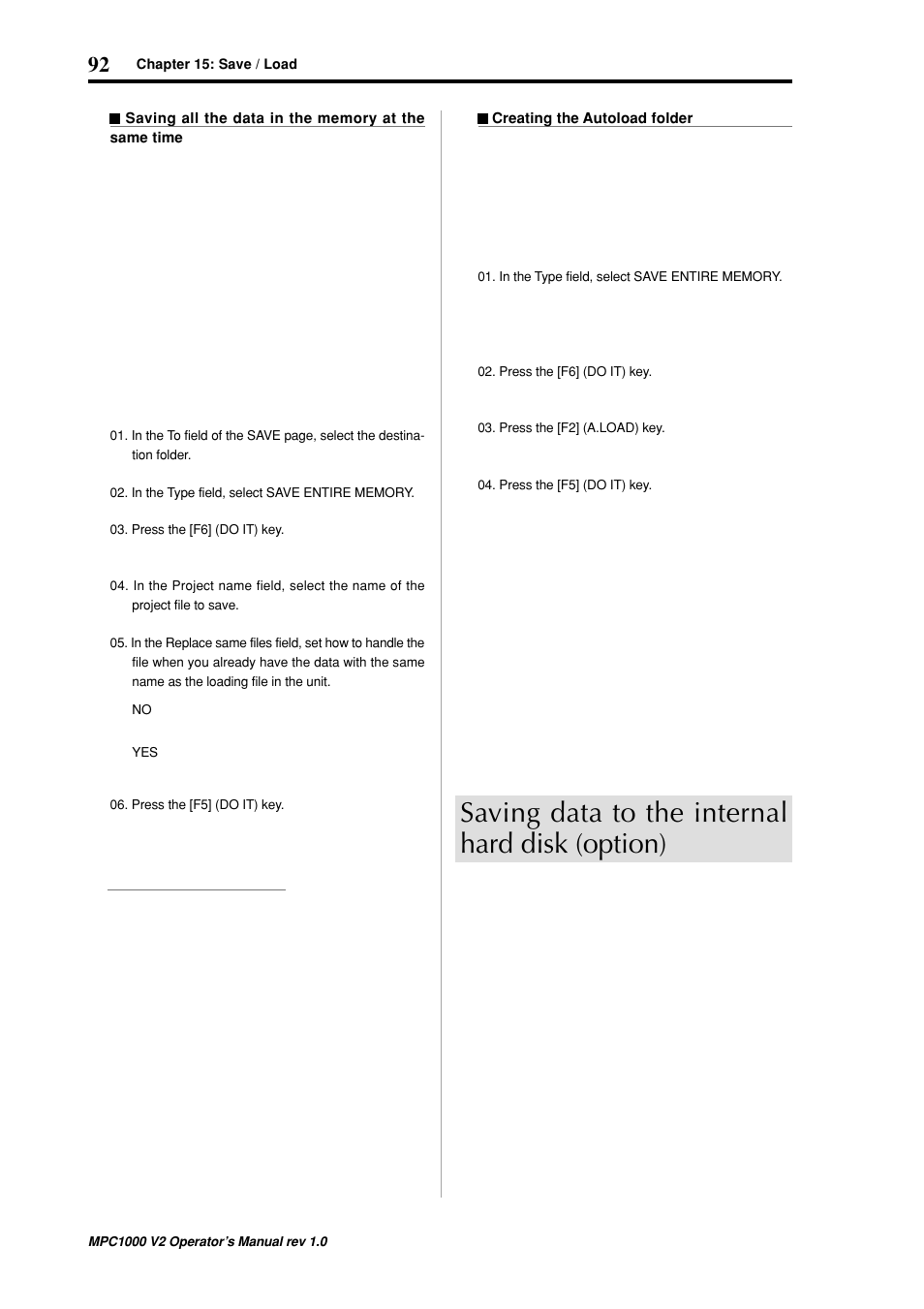 92 Chapter 15: Save / Load

■ Saving all the data in the memory at the same time

01. In the To field of the SAVE page, select the destination folder.

02. In the Type field, select SAVE ENTIRE MEMORY.

03. Press the [F6] (DO IT) key.

04. In the Project name field, select the name of the project file to save.

05. In the Replace same files field, set how to handle the file when you already have the data with the same name as the loading file in the unit.

NO

YES

06. Press the [F5] (DO IT) key.

■ Creating the Autoload folder

01. In the Type field, select SAVE ENTIRE MEMORY.

02. Press the [F6] (DO IT) key.

03. Press the [F2] (A.LOAD) key.

04. Press the [F5] (DO IT) key.

Saving data to the internal hard disk (option)

MPC1000 V2 Operator's Manual rev 1.0